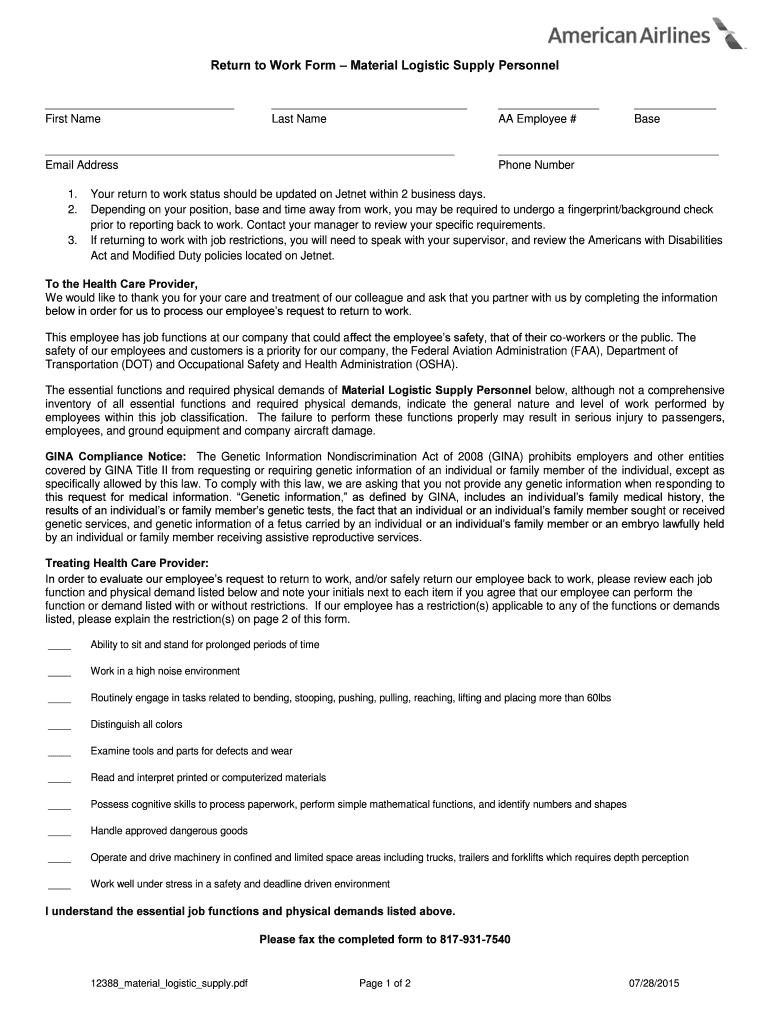 American Airlines

Return to Work Form – Material Logistic Supply Personnel

First Name Last Name AA Employee # Base

Email Address Phone Number

1. Your return to work status should be updated on Jetnet within 2 business days.
2. Depending on your position, base and time away from work, you may be required to undergo a fingerprint/background check prior to reporting back to work. Contact your manager to review your specific requirements.
3. If returning to work with job restrictions, you will need to speak with your supervisor, and review the Americans with Disabilities Act and Modified Duty policies located on Jetnet.

To the Health Care Provider,
We would like to thank you for your care and treatment of our colleague and ask that you partner with us by completing the information below in order for us to process our employee's request to return to work.

This employee has job functions at our company that could affect the employee's safety, that of their co-workers or the public. The safety of our employees and customers is a priority for our company, the Federal Aviation Administration (FAA), Department of Transportation (DOT) and Occupational Safety and Health Administration (OSHA).

The essential functions and required physical demands of Material Logistic Supply Personnel below, although not a comprehensive inventory of all essential functions and required physical demands, indicate the general nature and level of work performed by employees within this job classification. The failure to perform these functions properly may result in serious injury to passengers, employees, and ground equipment and company aircraft damage.

GINA Compliance Notice: The Genetic Information Nondiscrimination Act of 2008 (GINA) prohibits employers and other entities covered by GINA Title II from requesting or requiring genetic information of an individual or family member of the individual, except as specifically allowed by this law. To comply with this law, we are asking that you not provide any genetic information when responding to this request for medical information. "Genetic information," as defined by GINA, includes an individual's family medical history, the results of an individual's or family member's genetic tests, the fact that an individual or an individual's family member sought or received genetic services, and genetic information of a fetus carried by an individual or an individual's family member or an embryo lawfully held by an individual or family member receiving assistive reproductive services.

Treating Health Care Provider:
In order to evaluate our employee's request to return to work, and/or safely return our employee back to work, please review each job function and physical demand listed below and note your initials next to each item if you agree that our employee can perform the function or demand listed with or without restrictions. If our employee has a restriction(s) applicable to any of the functions or demands listed, please explain the restriction(s) on page 2 of this form.

____ Ability to sit and stand for prolonged periods of time

____ Work in a high noise environment

____ Routinely engage in tasks related to bending, stooping, pushing, pulling, reaching, lifting and placing more than 60lbs

____ Distinguish all colors

____ Examine tools and parts for defects and wear

____ Read and interpret printed or computerized materials

____ Possess cognitive skills to process paperwork, perform simple mathematical functions, and identify numbers and shapes

____ Handle approved dangerous goods

____ Operate and drive machinery in confined and limited space areas including trucks, trailers and forklifts which requires depth perception

____ Work well under stress in a safety and deadline driven environment

I understand the essential job functions and physical demands listed above.

Please fax the completed form to 817-931-7540

12388_material_logistic_supply.pdf Page 1 of 2 07/28/2015